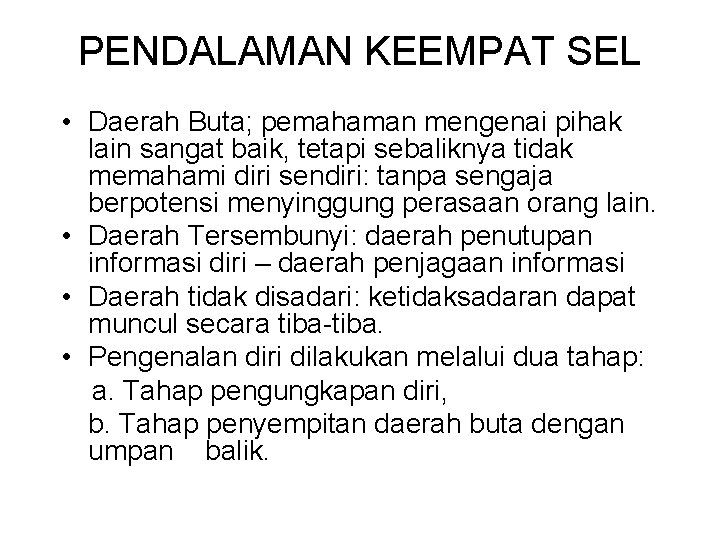 PENDALAMAN KEEMPAT SEL

• Daerah Buta; pemahaman mengenai pihak lain sangat baik, tetapi sebaliknya tidak memahami diri sendiri: tanpa sengaja berpotensi menyinggung perasaan orang lain.
• Daerah Tersembunyi: daerah penutupan informasi diri – daerah penjagaan informasi
• Daerah tidak disadari: ketidaksadaran dapat muncul secara tiba-tiba.
• Pengenalan diri dilakukan melalui dua tahap:
a. Tahap pengungkapan diri,
b. Tahap penyempitan daerah buta dengan umpan balik.